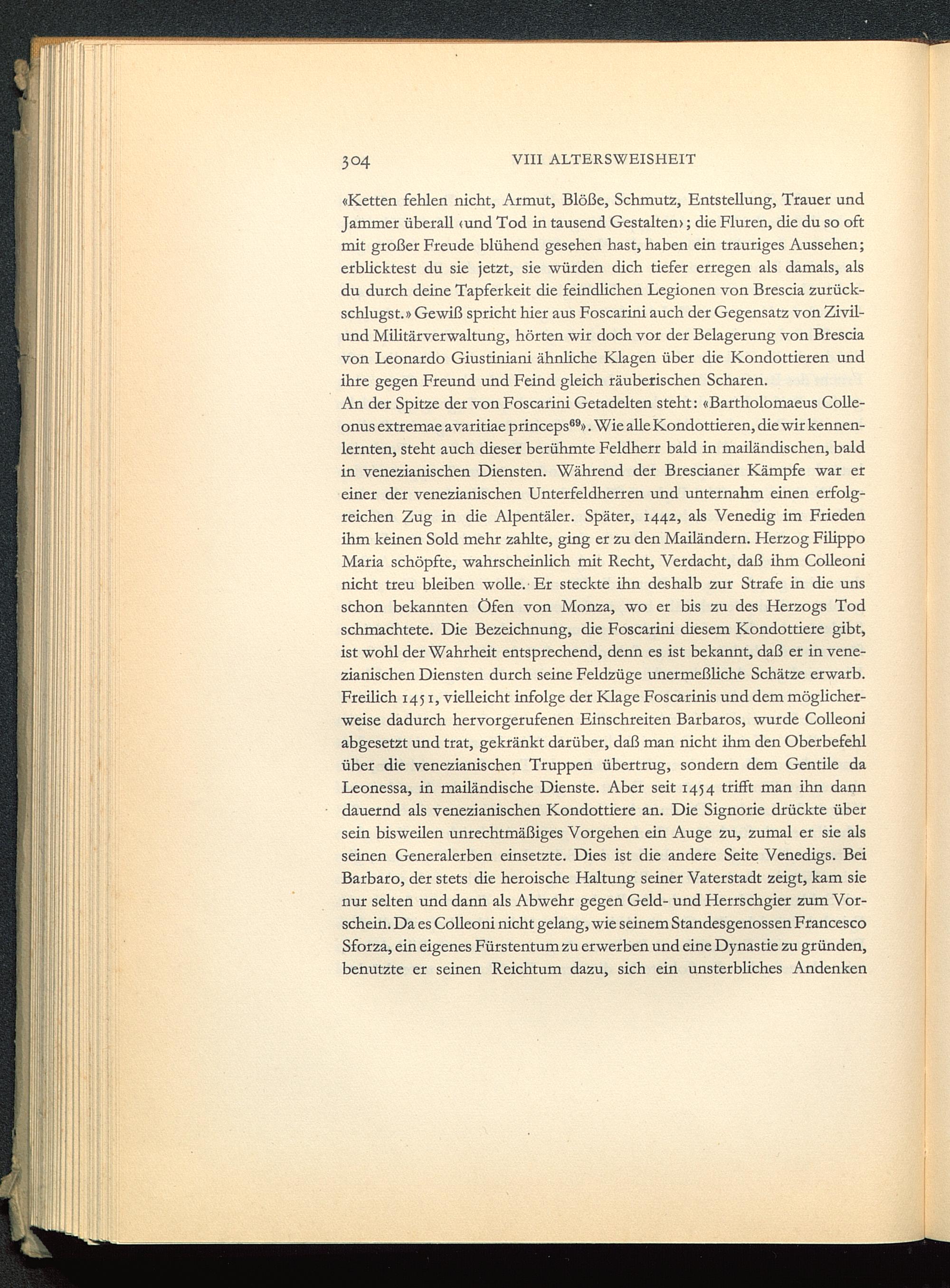 304 VIII ALTERSWEISHEIT

«Ketten fehlen nicht, Armut, Blöße, Schmutz, Entstellung, Trauer und Jammer überall ‹und Tod in tausend Gestalten›; die Fluren, die du so oft mit großer Freude blühend gesehen hast, haben ein trauriges Aussehen; erblicktest du sie jetzt, sie würden dich tiefer erregen als damals, als du durch deine Tapferkeit die feindlichen Legionen von Brescia zurückschlugst.» Gewiß spricht hier aus Foscarini auch der Gegensatz von Zivil- und Militärverwaltung, hörten wir doch vor der Belagerung von Brescia von Leonardo Giustiniani ähnliche Klagen über die Kondottieren und ihre gegen Freund und Feind gleich räuberischen Scharen.
An der Spitze der von Foscarini Getadelten steht: «Bartholomaeus Colleonus extremae avaritiae princeps$^{69}$». Wie alle Kondottieren, die wir kennenlernten, steht auch dieser berühmte Feldherr bald in mailändischen, bald in venezianischen Diensten. Während der Brescianer Kämpfe war er einer der venezianischen Unterfeldherren und unternahm einen erfolgreichen Zug in die Alpentäler. Später, 1442, als Venedig im Frieden ihm keinen Sold mehr zahlte, ging er zu den Mailändern. Herzog Filippo Maria schöpfte, wahrscheinlich mit Recht, Verdacht, daß ihm Colleoni nicht treu bleiben wolle. Er steckte ihn deshalb zur Strafe in die uns schon bekannten Öfen von Monza, wo er bis zu des Herzogs Tod schmachtete. Die Bezeichnung, die Foscarini diesem Kondottiere gibt, ist wohl der Wahrheit entsprechend, denn es ist bekannt, daß er in venezianischen Diensten durch seine Feldzüge unermeßliche Schätze erwarb. Freilich 1451, vielleicht infolge der Klage Foscarinis und dem möglicherweise dadurch hervorgerufenen Einschreiten Barbaros, wurde Colleoni abgesetzt und trat, gekränkt darüber, daß man nicht ihm den Oberbefehl über die venezianischen Truppen übertrug, sondern dem Gentile da Leonessa, in mailändische Dienste. Aber seit 1454 trifft man ihn dann dauernd als venezianischen Kondottiere an. Die Signorie drückte über sein bisweilen unrechtmäßiges Vorgehen ein Auge zu, zumal er sie als seinen Generalerben einsetzte. Dies ist die andere Seite Venedigs. Bei Barbaro, der stets die heroische Haltung seiner Vaterstadt zeigt, kam sie nur selten und dann als Abwehr gegen Geld- und Herrschgier zum Vorschein. Da es Colleoni nicht gelang, wie seinem Standesgenossen Francesco Sforza, ein eigenes Fürstentum zu erwerben und eine Dynastie zu gründen, benutzte er seinen Reichtum dazu, sich ein unsterbliches Andenken